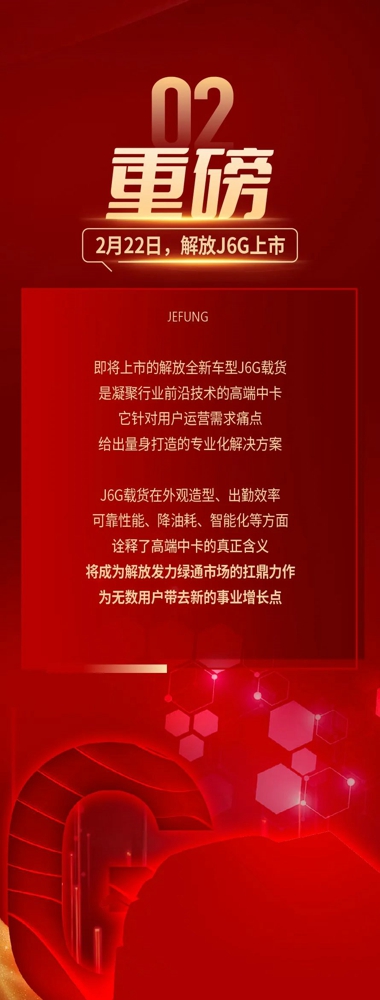 02
重磅

2月22日，解放J6G上市

JEFUNG

即将上市的解放全新车型J6G载货
是凝聚行业前沿技术的高端中卡
它针对用户运营需求痛点
给出量身打造的专业化解决方案

J6G载货在外观造型、出勤效率
可靠性能、降油耗、智能化等方面
诠释了高端中卡的真正含义
将成为解放发力绿通市场的扛鼎力作
为无数用户带去新的事业增长点